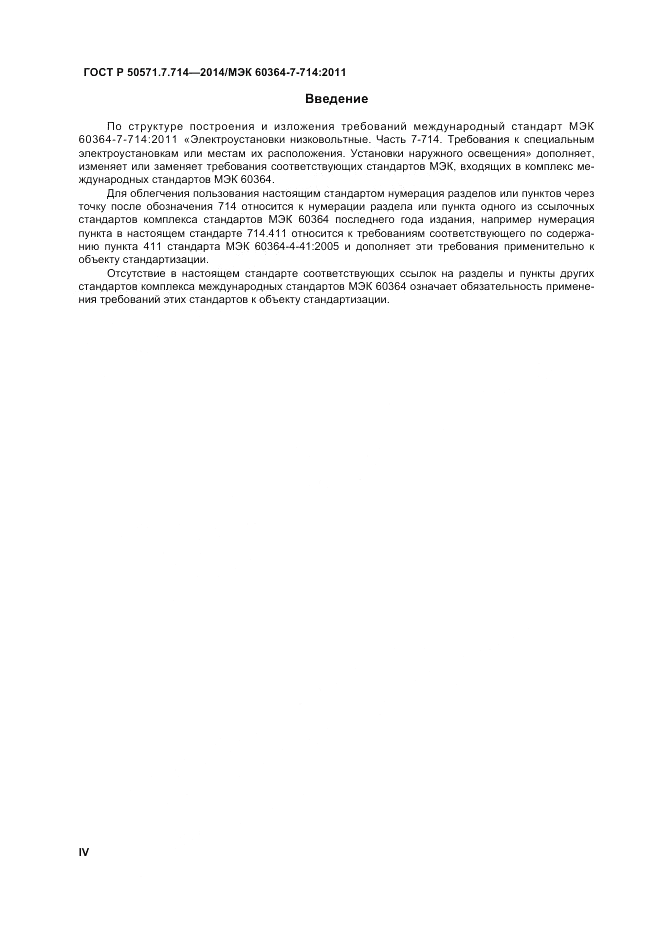 ГОСТ Р 50571.7.714—2014/МЭК 60364-7-714:2011

Введение

По структуре построения и изложения требований международный стандарт МЭК 60364-7-714:2011 «Электроустановки низковольтные. Часть 7-714. Требования к специальным электроустановкам или местам их расположения. Установки наружного освещения» дополняет, изменяет или заменяет требования соответствующих стандартов МЭК, входящих в комплекс международных стандартов МЭК 60364.

Для облегчения пользования настоящим стандартом нумерация разделов или пунктов через точку после обозначения 714 относится к нумерации раздела или пункта одного из ссылочных стандартов комплекса стандартов МЭК 60364 последнего года издания, например нумерация пункта в настоящем стандарте 714.411 относится к требованиям соответствующего по содержанию пункта 411 стандарта МЭК 60364-4-41:2005 и дополняет эти требования применительно к объекту стандартизации.

Отсутствие в настоящем стандарте соответствующих ссылок на разделы и пункты других стандартов комплекса международных стандартов МЭК 60364 означает обязательность применения требований этих стандартов к объекту стандартизации.

IV